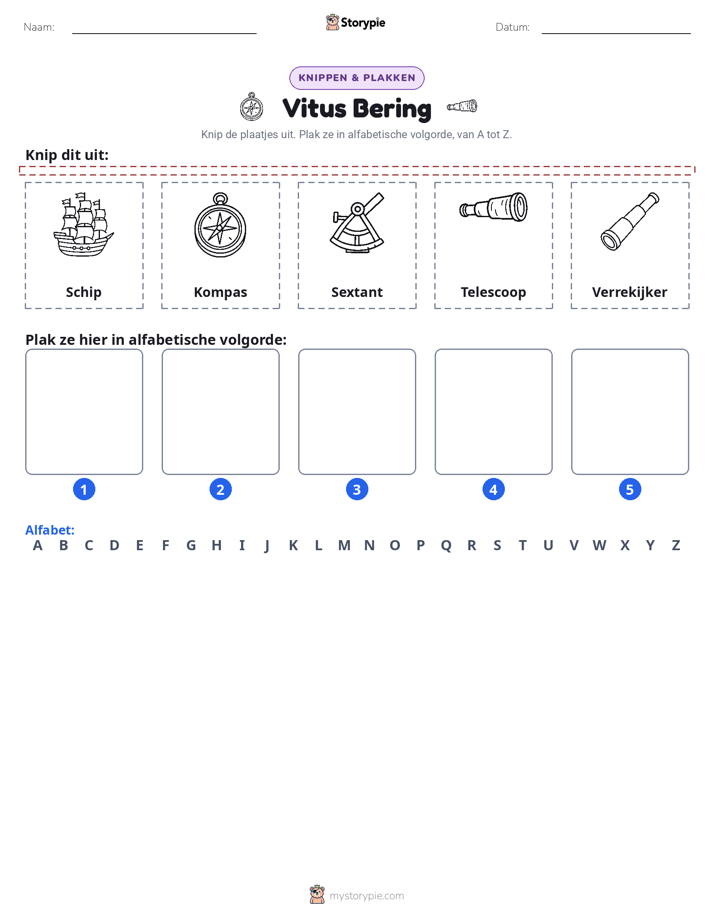 Naam: ____ Storypie Datum: ____

KNIPPEN & PLAKKEN

Vitus Bering

Knip de plaatjes uit. Plak ze in alfabetische volgorde, van A tot Z.

Knip dit uit:

Schip

Kompas

Sextant

Telescoop

Verrekijker

Plak ze hier in alfabetische volgorde:

1 2 3 4 5

Alfabet:
A B C D E F G H I J K L M N O P Q R S T U V W X Y Z

mystorypie.com